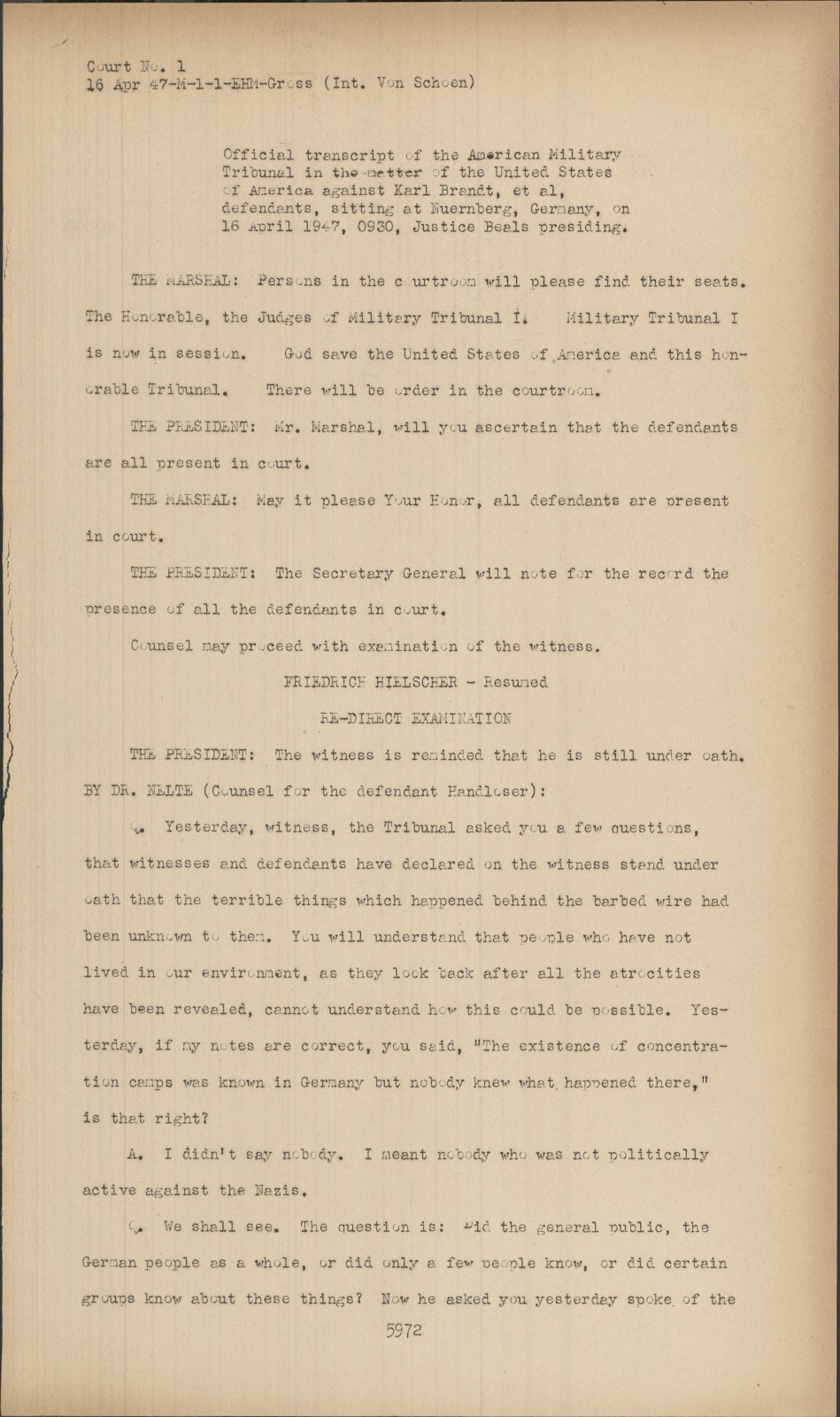 Court No. 1
16 Apr 47-M-1-1-EHM-Gross (Int. Von Schoen)

Official transcript of the American Military Tribunal in the matter of the United States of America against Karl Brandt, et al, defendants, sitting at Nuernberg, Germany, on 16 April 1947, 0930, Justice Beals presiding.

THE MARSHAL: Persons in the courtroom will please find their seats. The Honorable, the Judges of Military Tribunal I. Military Tribunal I is now in session. God save the United States of America and this honorable Tribunal. There will be order in the courtroom.

THE PRESIDENT: Mr. Marshal, will you ascertain that the defendants are all present in court.

THE MARSHAL: May it please Your Honor, all defendants are present in court.

THE PRESIDENT: The Secretary General will note for the record the presence of all the defendants in court.

Counsel may proceed with examination of the witness.

FRIEDRICH HIELSCHER - Resumed

RE-DIRECT EXAMINATION

THE PRESIDENT: The witness is reminded that he is still under oath.

BY DR. NELTE (Counsel for the defendant Handloser):

Q. Yesterday, witness, the Tribunal asked you a few questions, that witnesses and defendants have declared on the witness stand under oath that the terrible things which happened behind the barbed wire had been unknown to them. You will understand that people who have not lived in our environment, as they look back after all the atrocities have been revealed, cannot understand how this could be possible. Yesterday, if my notes are correct, you said, "The existence of concentration camps was known in Germany but nobody knew what happened there," is that right?

A. I didn't say nobody. I meant nobody who was not politically active against the Nazis.

Q. We shall see. The question is: Did the general public, the German people as a whole, or did only a few people know, or did certain groups know about these things? Now he asked you yesterday spoke of the

5972